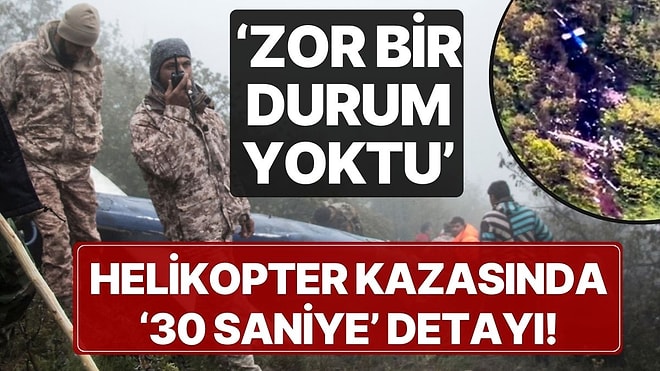 ‘ZOR BİR DURUM YOKTU’

HELİKOPTER KAZASINDA ‘30 SANİYE’ DETAYI!